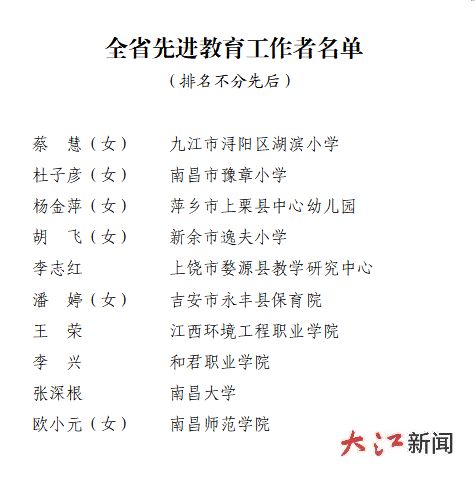 全省先进教育工作者名单

（排名不分先后）

蔡　慧（女）　九江市浔阳区湖滨小学
杜子彦（女）　南昌市豫章小学
杨金萍（女）　萍乡市上栗县中心幼儿园
胡　飞（女）　新余市逸夫小学
李志红　上饶市婺源县教学研究中心
潘　婷（女）　吉安市永丰县保育院
王　荣　江西环境工程职业学院
李　兴　和君职业学院
张深根　南昌大学
欧小元（女）　南昌师范学院

大江新闻